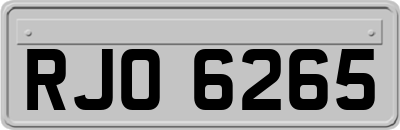 RJO 6265